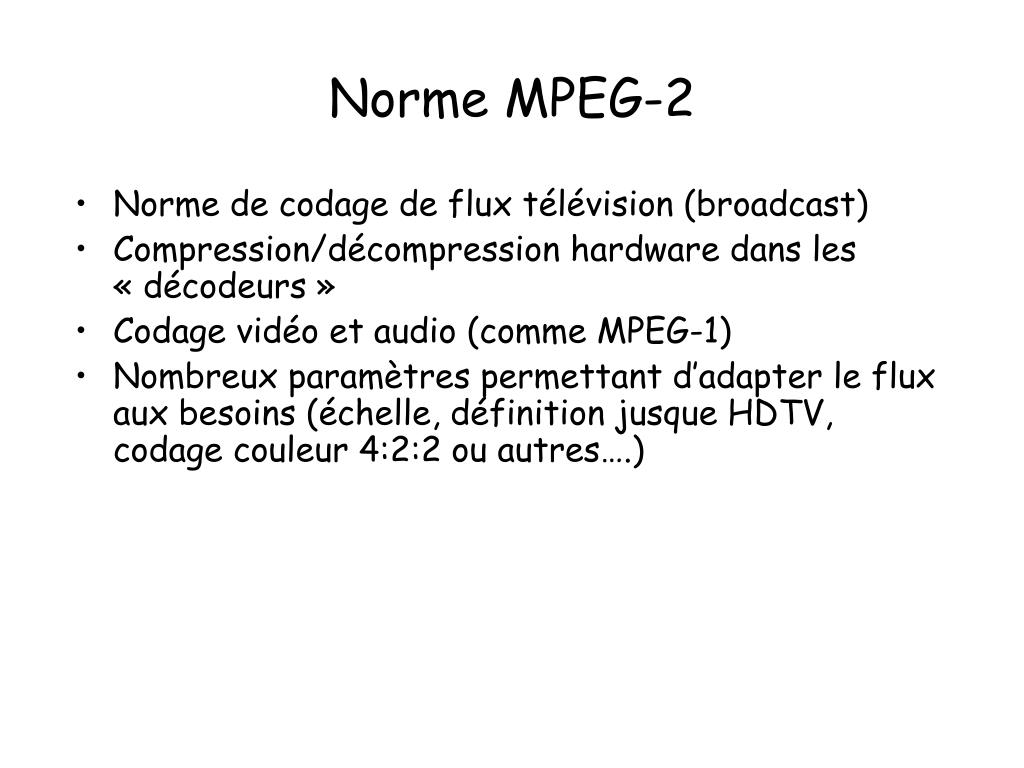 Norme MPEG-2

• Norme de codage de flux télévision (broadcast)
• Compression/décompression hardware dans les « décodeurs »
• Codage vidéo et audio (comme MPEG-1)
• Nombreux paramètres permettant d’adapter le flux aux besoins (échelle, définition jusque HDTV, codage couleur 4:2:2 ou autres….)